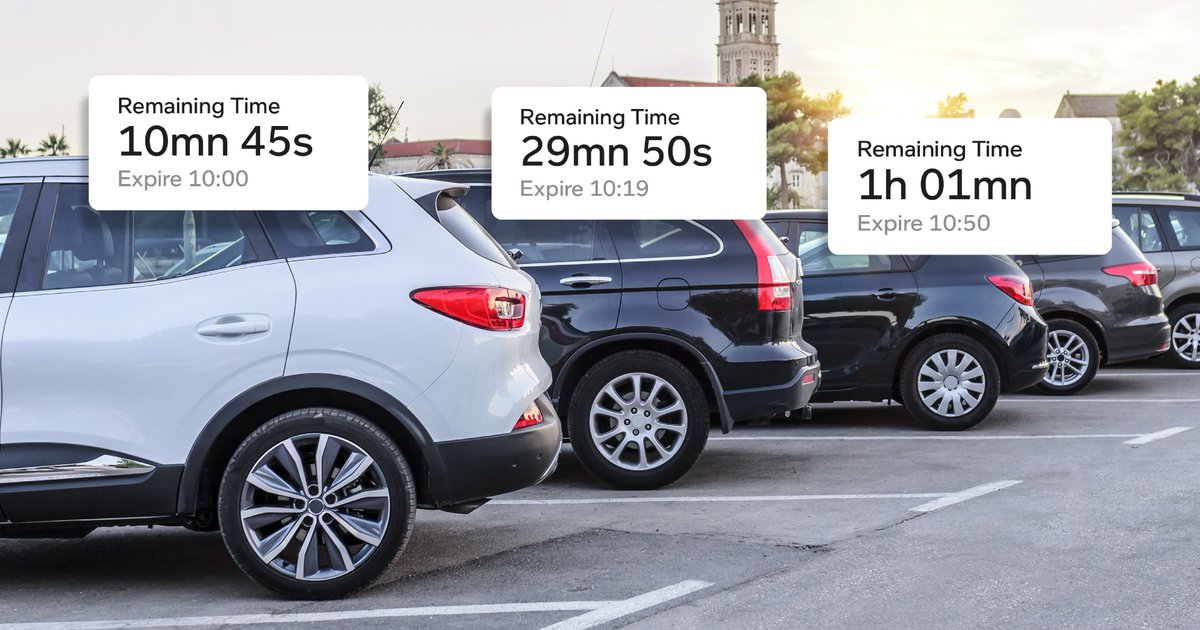 Remaining Time
10mn 45s
Expire 10:00

Remaining Time
29mn 50s
Expire 10:19

Remaining Time
1h 01mn
Expire 10:50